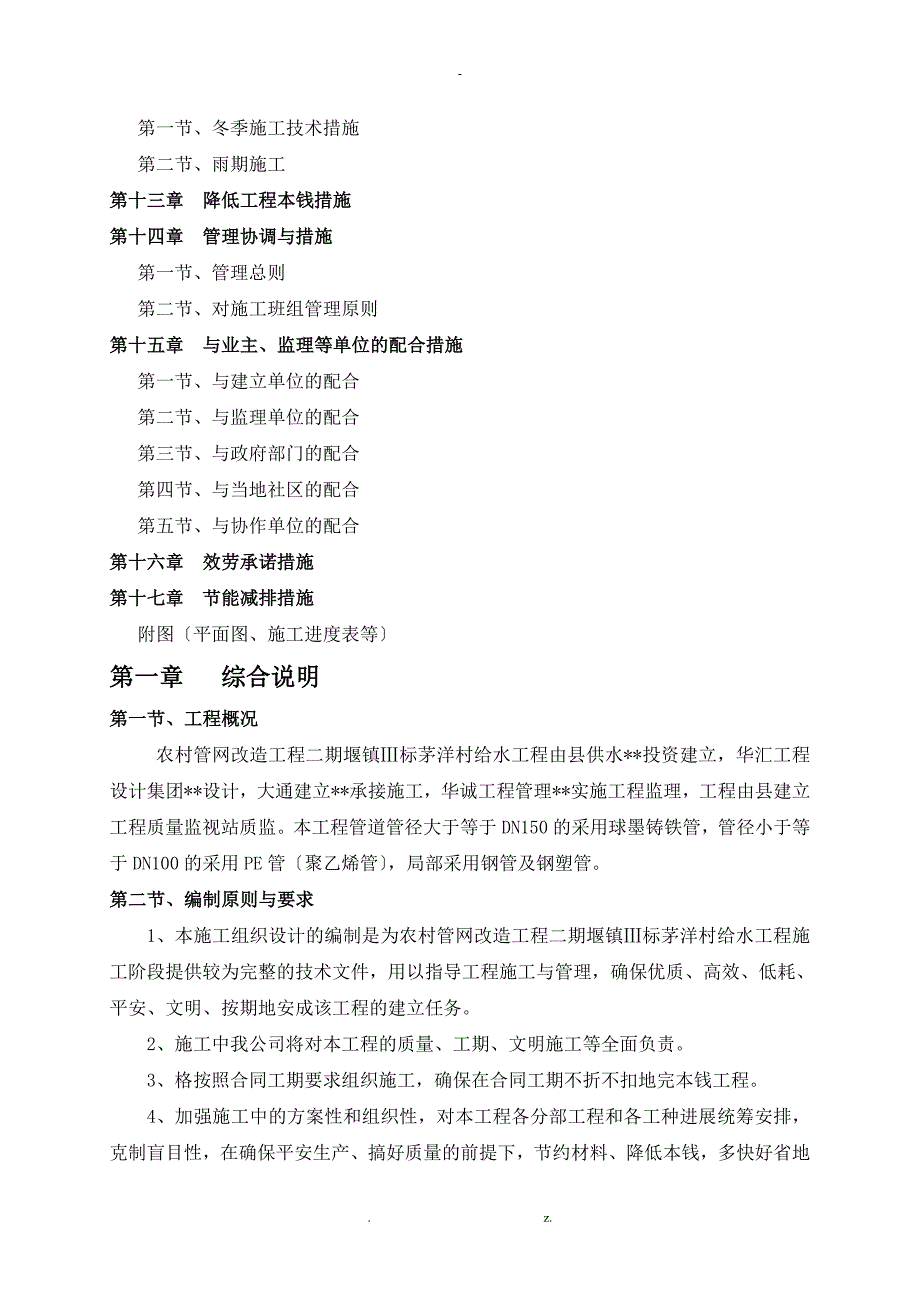 -

第一节、冬季施工技术措施

第二节、雨期施工

第十三章 降低工程本钱措施

第十四章 管理协调与措施

第一节、管理总则

第二节、对施工班组管理原则

第十五章 与业主、监理等单位的配合措施

第一节、与建立单位的配合

第二节、与监理单位的配合

第三节、与政府部门的配合

第四节、与当地社区的配合

第五节、与协作单位的配合

第十六章 效劳承诺措施

第十七章 节能减排措施

附图〔平面图、施工进度表等〕

第一章 综合说明

第一节、工程概况

农村管网改造工程二期堰镇Ⅲ标茅洋村给水工程由县供水**投资建立，华汇工程设计集团**设计，大通建立**承接施工，华诚工程管理**实施工程监理，工程由县建立工程质量监视站质监。本工程管道管径大于等于 DN150 的采用球墨铸铁管，管径小于等于 DN100 的采用 PE 管〔聚乙烯管〕，局部采用钢管及钢塑管。

第二节、编制原则与要求

1、本施工组织设计的编制是为农村管网改造工程二期堰镇Ⅲ标茅洋村给水工程施工阶段提供较为完整的技术文件，用以指导工程施工与管理，确保优质、高效、低耗、平安、文明、按期地安成该工程的建立任务。

2、施工中我公司将对本工程的质量、工期、文明施工等全面负责。

3、格按照合同工期要求组织施工，确保在合同工期不折不扣地完本钱工程。

4、加强施工中的方案性和组织性，对本工程各分部工程和各工种进展统筹安排，克制盲目性，在确保平安生产、搞好质量的前提下，节约材料、降低本钱，多快好省地

. z.